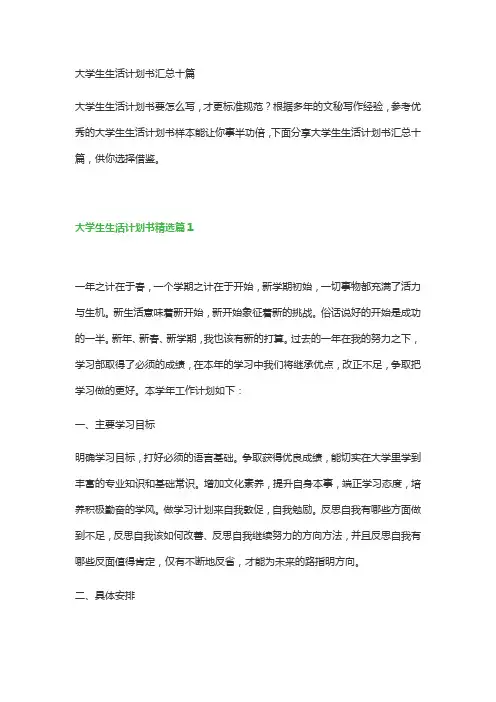 大学生生活计划书汇总十篇

大学生生活计划书要怎么写，才更标准规范？根据多年的文秘写作经验，参考优秀的大学生生活计划书样本能让你事半功倍，下面分享大学生生活计划书汇总十篇，供你选择借鉴。

大学生生活计划书精选篇1

一年之计在于春，一个学期之计在于开始，新学期初始，一切事物都充满了活力与生机。新生活意味着新开始，新开始象征着新的挑战。俗话说好的开始是成功的一半。新年、新春、新学期，我也该有新的打算。过去的一年在我的努力之下，学习部取得了必须的成绩，在本年的学习中我们将继承优点，改正不足，争取把学习做的更好。本学年工作计划如下：

一、主要学习目标

明确学习目标，打好必须的语言基础。争取获得优良成绩，能切实在大学里学到丰富的专业知识和基础常识。增加文化素养，提升自身本事，端正学习态度，培养积极勤奋的学风。做学习计划来自我敦促，自我勉励。反思自我有哪些方面做到不足，反思自我该如何改善、反思自我继续努力的方向方法，并且反思自我有哪些反面值得肯定，仅有不断地反省，才能为未来的路指明方向。

二、具体安排